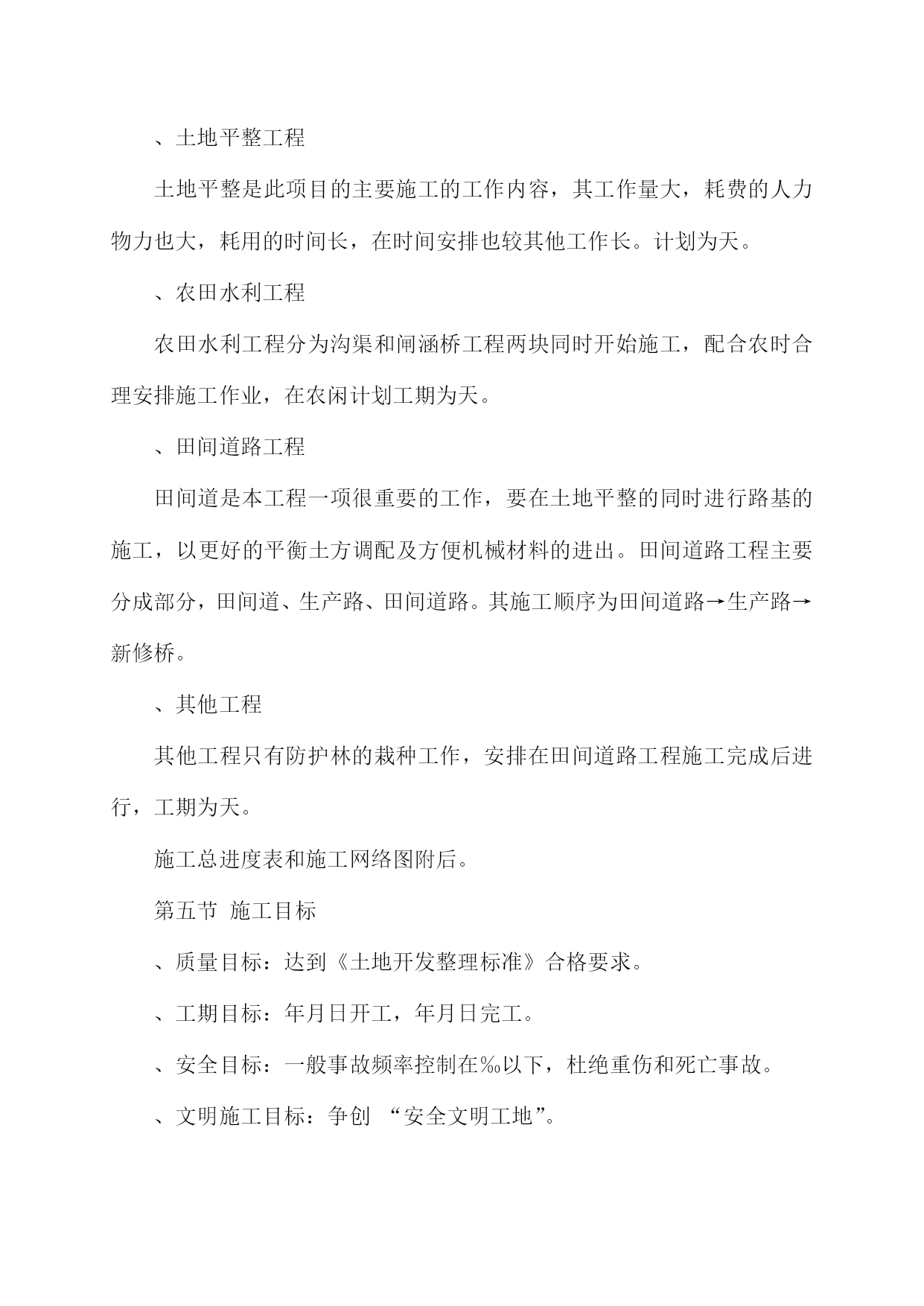 、土地平整工程

土地平整是此项目的主要施工的工作内容，其工作量大，耗费的人力物力也大，耗用的时间长，在时间安排也较其他工作长。计划为天。

、农田水利工程

农田水利工程分为沟渠和闸涵桥工程两块同时开始施工，配合农时合理安排施工作业，在农闲计划工期为天。

、田间道路工程

田间道是本工程一项很重要的工作，要在土地平整的同时进行路基的施工，以更好的平衡土方调配及方便机械材料的进出。田间道路工程主要分成部分，田间道、生产路、田间道路。其施工顺序为田间道路→生产路→新修桥。

、其他工程

其他工程只有防护林的栽种工作，安排在田间道路工程施工完成后进行，工期为天。

施工总进度表和施工网络图附后。

第五节 施工目标

、质量目标：达到《土地开发整理标准》合格要求。

、工期目标：年月日开工，年月日完工。

、安全目标：一般事故频率控制在‰以下，杜绝重伤和死亡事故。

、文明施工目标：争创 “安全文明工地”。